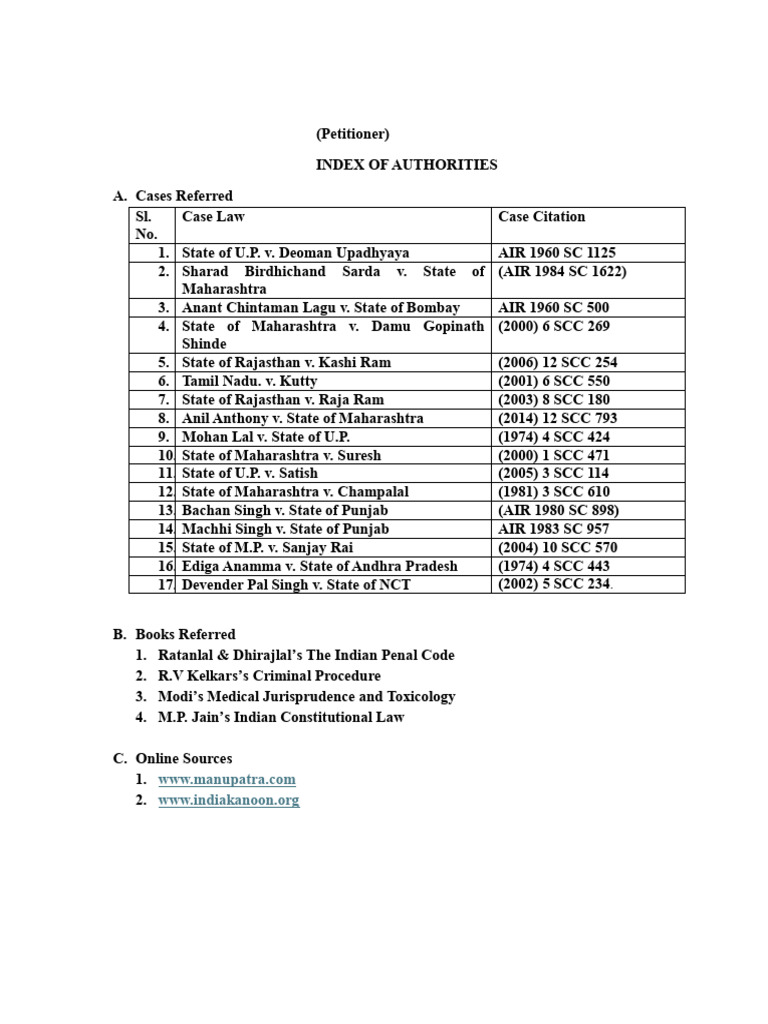 (Petitioner)

INDEX OF AUTHORITIES

A. Cases Referred

| Sl. No. | Case Law | Case Citation |
|---|---|---|
| 1. | State of U.P. v. Deoman Upadhyaya | AIR 1960 SC 1125 |
| 2. | Sharad Birdhichand Sarda v. State of Maharashtra | (AIR 1984 SC 1622) |
| 3. | Anant Chintaman Lagu v. State of Bombay | AIR 1960 SC 500 |
| 4. | State of Maharashtra v. Damu Gopinath Shinde | (2000) 6 SCC 269 |
| 5. | State of Rajasthan v. Kashi Ram | (2006) 12 SCC 254 |
| 6. | Tamil Nadu. v. Kutty | (2001) 6 SCC 550 |
| 7. | State of Rajasthan v. Raja Ram | (2003) 8 SCC 180 |
| 8. | Anil Anthony v. State of Maharashtra | (2014) 12 SCC 793 |
| 9. | Mohan Lal v. State of U.P. | (1974) 4 SCC 424 |
| 10. | State of Maharashtra v. Suresh | (2000) 1 SCC 471 |
| 11. | State of U.P. v. Satish | (2005) 3 SCC 114 |
| 12. | State of Maharashtra v. Champalal | (1981) 3 SCC 610 |
| 13. | Bachan Singh v. State of Punjab | (AIR 1980 SC 898) |
| 14. | Machhi Singh v. State of Punjab | AIR 1983 SC 957 |
| 15. | State of M.P. v. Sanjay Rai | (2004) 10 SCC 570 |
| 16. | Ediga Anamma v. State of Andhra Pradesh | (1974) 4 SCC 443 |
| 17. | Devender Pal Singh v. State of NCT | (2002) 5 SCC 234. |

B. Books Referred
1. Ratanlal & Dhirajlal's The Indian Penal Code
2. R.V Kelkars's Criminal Procedure
3. Modi's Medical Jurisprudence and Toxicology
4. M.P. Jain's Indian Constitutional Law

C. Online Sources
1. www.manupatra.com
2. www.indiakanoon.org